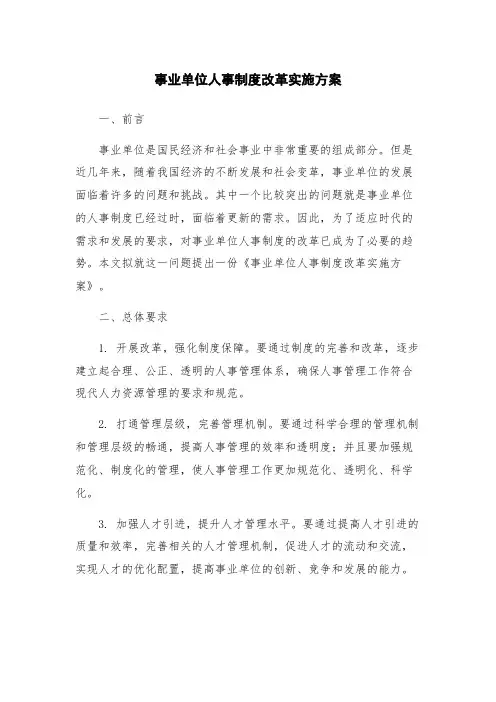 事业单位人事制度改革实施方案

一、前言

事业单位是国民经济和社会事业中非常重要的组成部分。但是近几年来，随着我国经济的不断发展和社会变革，事业单位的发展面临着许多的问题和挑战。其中一个比较突出的问题就是事业单位的人事制度已经过时，面临着更新的需求。因此，为了适应时代的需求和发展的要求，对事业单位人事制度的改革已成为了必要的趋势。本文拟就这一问题提出一份《事业单位人事制度改革实施方案》。

二、总体要求

1. 开展改革，强化制度保障。要通过制度的完善和改革，逐步建立起合理、公正、透明的人事管理体系，确保人事管理工作符合现代人力资源管理的要求和规范。

2. 打通管理层级，完善管理机制。要通过科学合理的管理机制和管理层级的畅通，提高人事管理的效率和透明度；并且要加强规范化、制度化的管理，使人事管理工作更加规范化、透明化、科学化。

3. 加强人才引进，提升人才管理水平。要通过提高人才引进的质量和效率，完善相关的人才管理机制，促进人才的流动和交流，实现人才的优化配置，提高事业单位的创新、竞争和发展的能力。